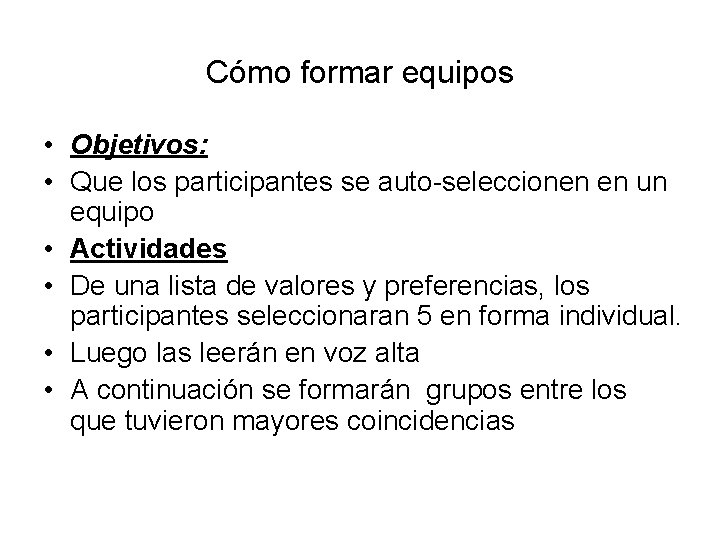 Cómo formar equipos

• Objetivos:
• Que los participantes se auto-seleccionen en un equipo
• Actividades
• De una lista de valores y preferencias, los participantes seleccionaran 5 en forma individual.
• Luego las leerán en voz alta
• A continuación se formarán grupos entre los que tuvieron mayores coincidencias